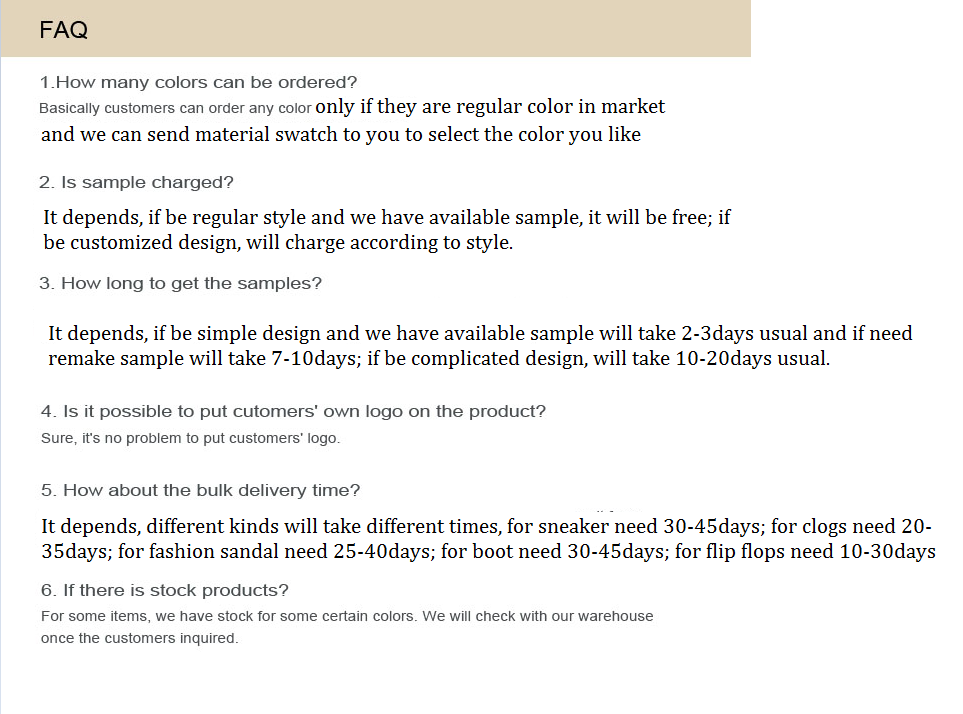 FAQ

1.How many colors can be ordered?
Basically customers can order any color only if they are regular color in market and we can send material swatch to you to select the color you like

2. Is sample charged?
It depends, if be regular style and we have available sample, it will be free; if be customized design, will charge according to style.

3. How long to get the samples?
It depends, if be simple design and we have available sample will take 2-3days usual and if need remake sample will take 7-10days; if be complicated design, will take 10-20days usual.

4. Is it possible to put cutomers' own logo on the product?
Sure, it's no problem to put customers' logo.

5. How about the bulk delivery time?
It depends, different kinds will take different times, for sneaker need 30-45days; for clogs need 20-35days; for fashion sandal need 25-40days; for boot need 30-45days; for flip flops need 10-30days

6. If there is stock products?
For some items, we have stock for some certain colors. We will check with our warehouse once the customers inquired.